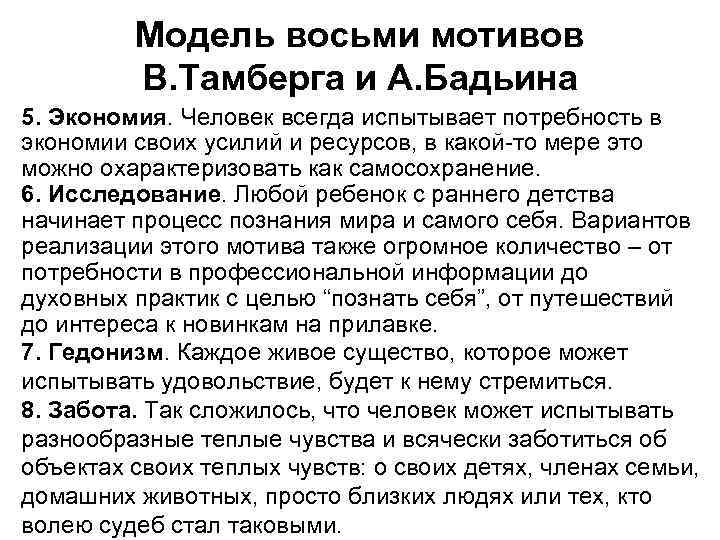 Модель восьми мотивов
В.Тамберга и А.Бадьина

5. Экономия. Человек всегда испытывает потребность в экономии своих усилий и ресурсов, в какой-то мере это можно охарактеризовать как самосохранение.
6. Исследование. Любой ребенок с раннего детства начинает процесс познания мира и самого себя. Вариантов реализации этого мотива также огромное количество – от потребности в профессиональной информации до духовных практик с целью “познать себя”, от путешествий до интереса к новинкам на прилавке.
7. Гедонизм. Каждое живое существо, которое может испытывать удовольствие, будет к нему стремиться.
8. Забота. Так сложилось, что человек может испытывать разнообразные теплые чувства и всячески заботиться об объектах своих теплых чувств: о своих детях, членах семьи, домашних животных, просто близких людях или тех, кто волею судеб стал таковыми.